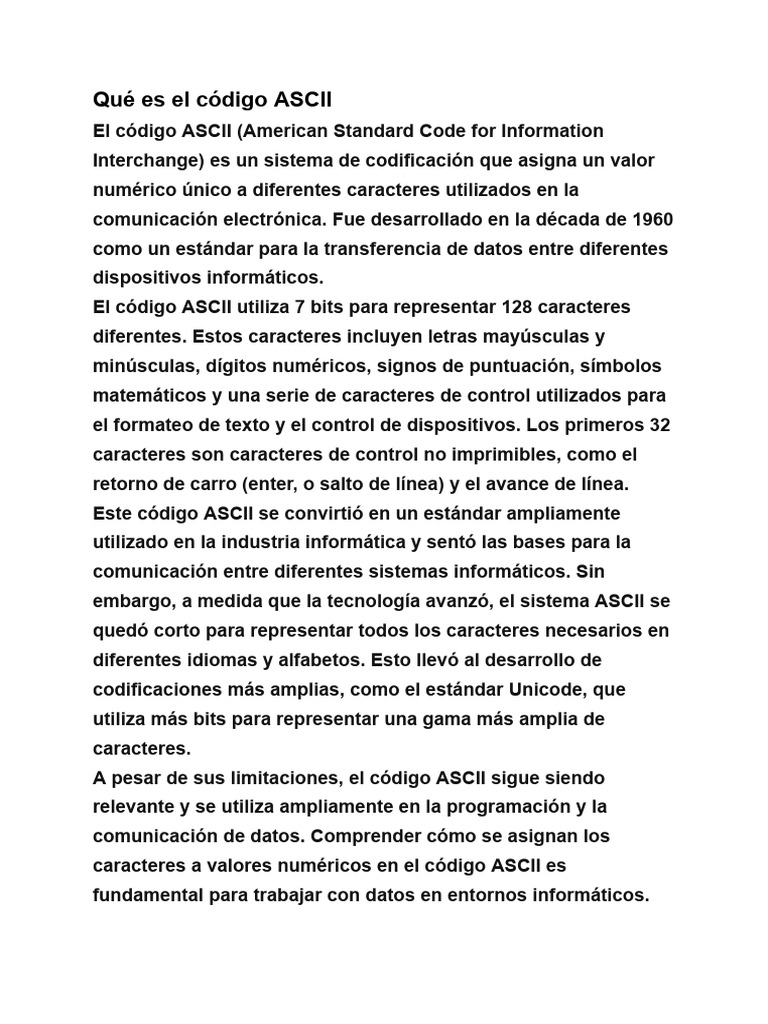 Qué es el código ASCII

El código ASCII (American Standard Code for Information Interchange) es un sistema de codificación que asigna un valor numérico único a diferentes caracteres utilizados en la comunicación electrónica. Fue desarrollado en la década de 1960 como un estándar para la transferencia de datos entre diferentes dispositivos informáticos.

El código ASCII utiliza 7 bits para representar 128 caracteres diferentes. Estos caracteres incluyen letras mayúsculas y minúsculas, dígitos numéricos, signos de puntuación, símbolos matemáticos y una serie de caracteres de control utilizados para el formateo de texto y el control de dispositivos. Los primeros 32 caracteres son caracteres de control no imprimibles, como el retorno de carro (enter, o salto de línea) y el avance de línea.

Este código ASCII se convirtió en un estándar ampliamente utilizado en la industria informática y sentó las bases para la comunicación entre diferentes sistemas informáticos. Sin embargo, a medida que la tecnología avanzó, el sistema ASCII se quedó corto para representar todos los caracteres necesarios en diferentes idiomas y alfabetos. Esto llevó al desarrollo de codificaciones más amplias, como el estándar Unicode, que utiliza más bits para representar una gama más amplia de caracteres.

A pesar de sus limitaciones, el código ASCII sigue siendo relevante y se utiliza ampliamente en la programación y la comunicación de datos. Comprender cómo se asignan los caracteres a valores numéricos en el código ASCII es fundamental para trabajar con datos en entornos informáticos.